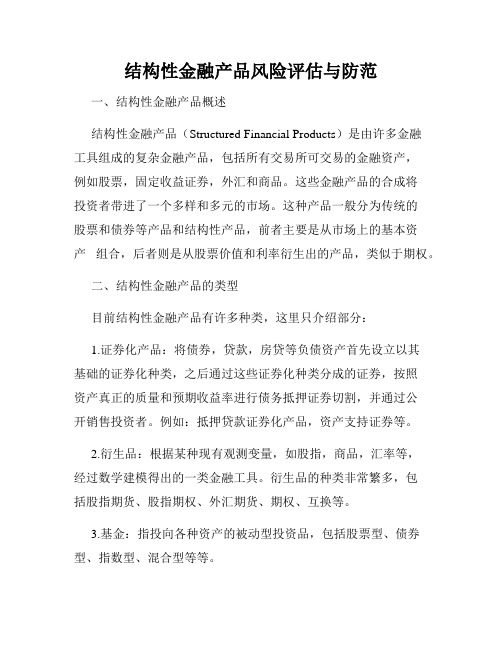 结构性金融产品风险评估与防范

一、结构性金融产品概述

结构性金融产品（Structured Financial Products）是由许多金融工具组成的复杂金融产品，包括所有交易所可交易的金融资产，例如股票，固定收益证券，外汇和商品。这些金融产品的合成将投资者带进了一个多样和多元的市场。这种产品一般分为传统的股票和债券等产品和结构性产品，前者主要是从市场上的基本资产 组合，后者则是从股票价值和利率衍生出的产品，类似于期权。

二、结构性金融产品的类型

目前结构性金融产品有许多种类，这里只介绍部分：

1.证券化产品：将债券，贷款，房贷等负债资产首先设立以其基础的证券化种类，之后通过这些证券化种类分成的证券，按照资产真正的质量和预期收益率进行债务抵押证券切割，并通过公开销售投资者。例如：抵押贷款证券化产品，资产支持证券等。

2.衍生品：根据某种现有观测变量，如股指，商品，汇率等，经过数学建模得出的一类金融工具。衍生品的种类非常繁多，包括股指期货、股指期权、外汇期货、期权、互换等。

3.基金：指投向各种资产的被动型投资品，包括股票型、债券型、指数型、混合型等等。